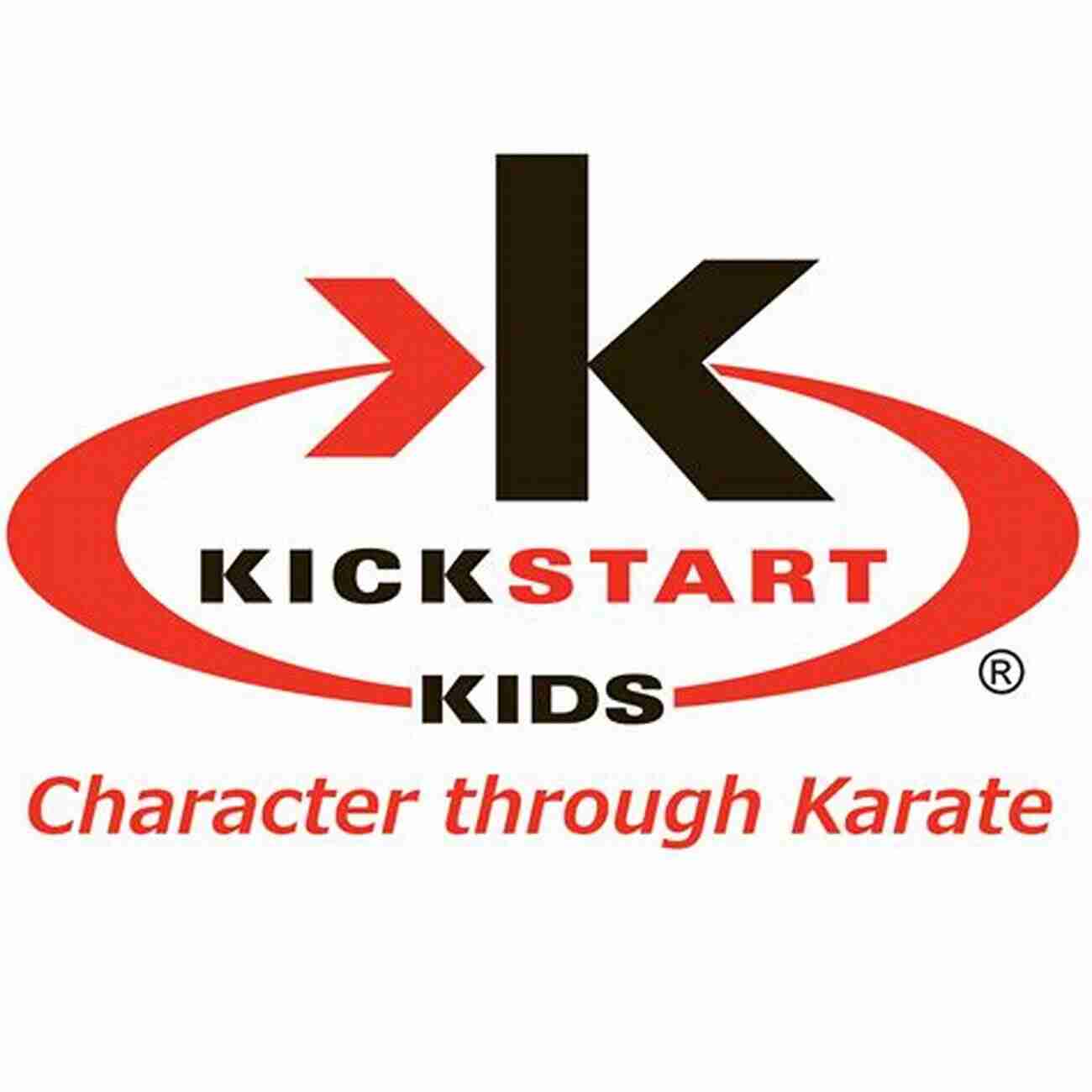 k

KICKSTART

KIDS ®

Character through Karate